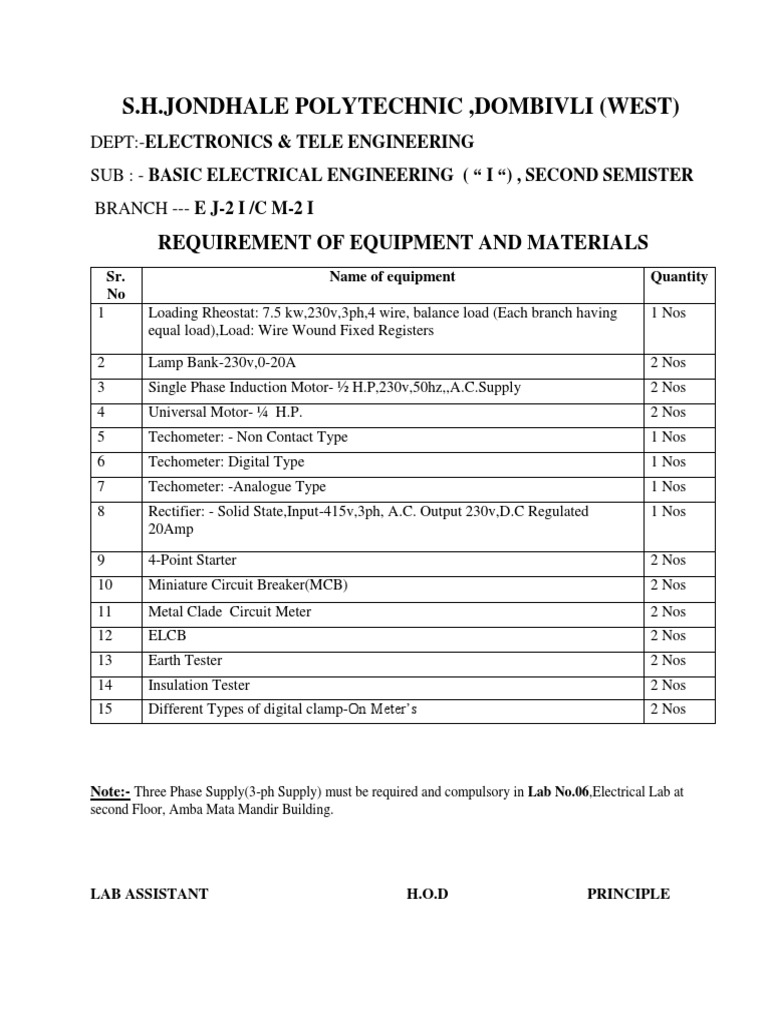 S.H.JONDHALE POLYTECHNIC ,DOMBIVLI (WEST)

DEPT:-ELECTRONICS & TELE ENGINEERING

SUB : - BASIC ELECTRICAL ENGINEERING ( “ I “) , SECOND SEMISTER

BRANCH --- E J-2 I /C M-2 I

REQUIREMENT OF EQUIPMENT AND MATERIALS

| Sr. No | Name of equipment | Quantity |
|---|---|---|
| 1 | Loading Rheostat: 7.5 kw,230v,3ph,4 wire, balance load (Each branch having equal load),Load: Wire Wound Fixed Registers | 1 Nos |
| 2 | Lamp Bank-230v,0-20A | 2 Nos |
| 3 | Single Phase Induction Motor- ½ H.P,230v,50hz,,A.C.Supply | 2 Nos |
| 4 | Universal Motor- ¼ H.P. | 2 Nos |
| 5 | Techometer: - Non Contact Type | 1 Nos |
| 6 | Techometer: Digital Type | 1 Nos |
| 7 | Techometer: -Analogue Type | 1 Nos |
| 8 | Rectifier: - Solid State,Input-415v,3ph, A.C. Output 230v,D.C Regulated 20Amp | 1 Nos |
| 9 | 4-Point Starter | 2 Nos |
| 10 | Miniature Circuit Breaker(MCB) | 2 Nos |
| 11 | Metal Clade Circuit Meter | 2 Nos |
| 12 | ELCB | 2 Nos |
| 13 | Earth Tester | 2 Nos |
| 14 | Insulation Tester | 2 Nos |
| 15 | Different Types of digital clamp-On Meter’s | 2 Nos |

Note:- Three Phase Supply(3-ph Supply) must be required and compulsory in Lab No.06,Electrical Lab at second Floor, Amba Mata Mandir Building.

LAB ASSISTANT H.O.D PRINCIPLE